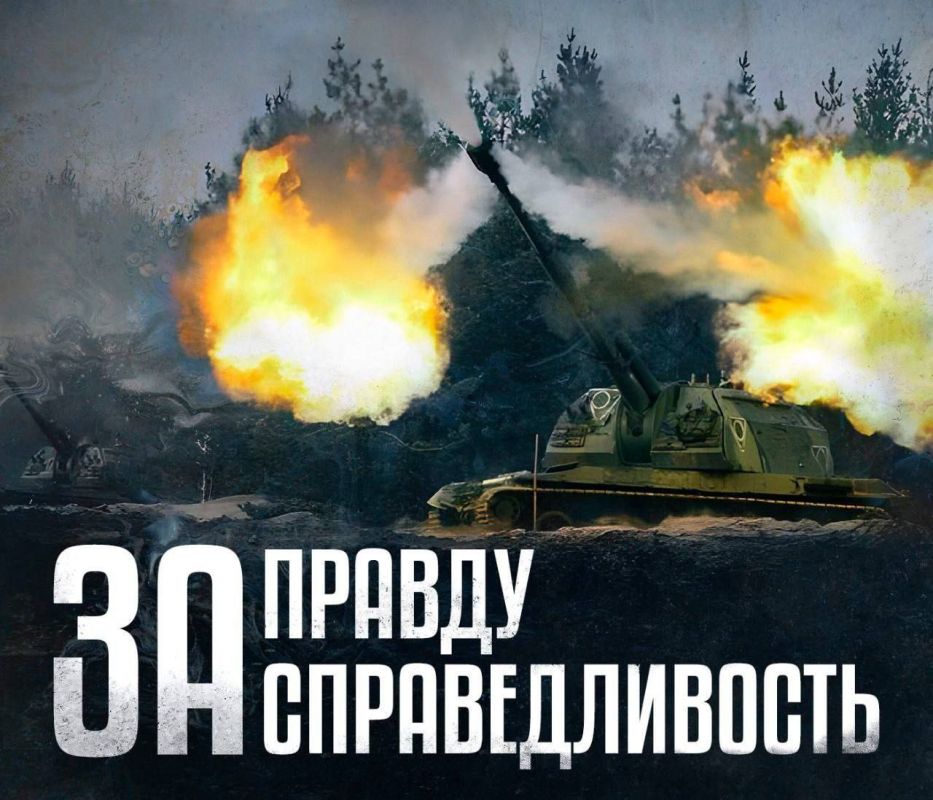 ЗА ПРАВДУ
СПРАВЕДЛИВОСТЬ